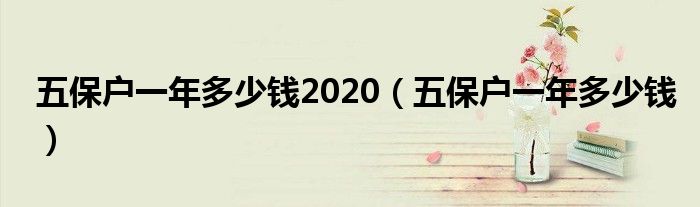 五保户一年多少钱2020（五保户一年多少钱）